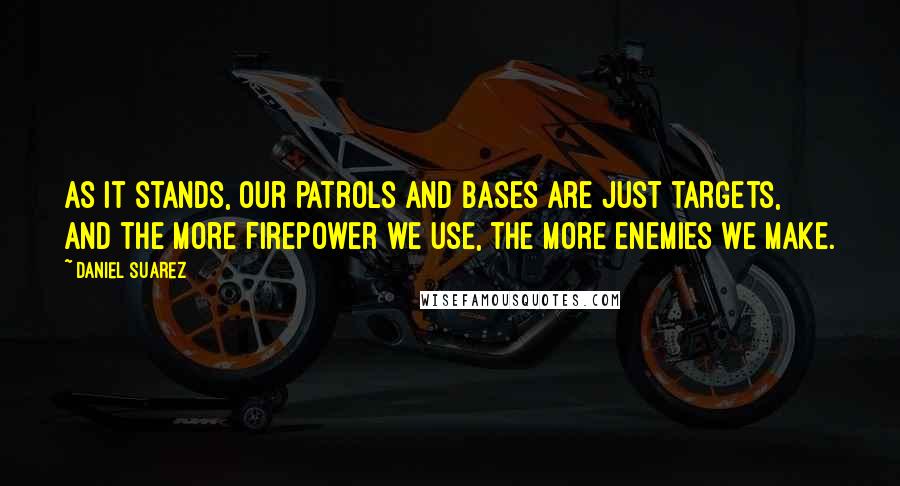 AS IT STANDS, OUR PATROLS AND BASES ARE JUST TARGETS, AND THE MORE FIREPOWER WE USE, THE MORE ENEMIES WE MAKE.

~ DANIEL SUAREZ

WISEFAMOUSQUOTES.COM